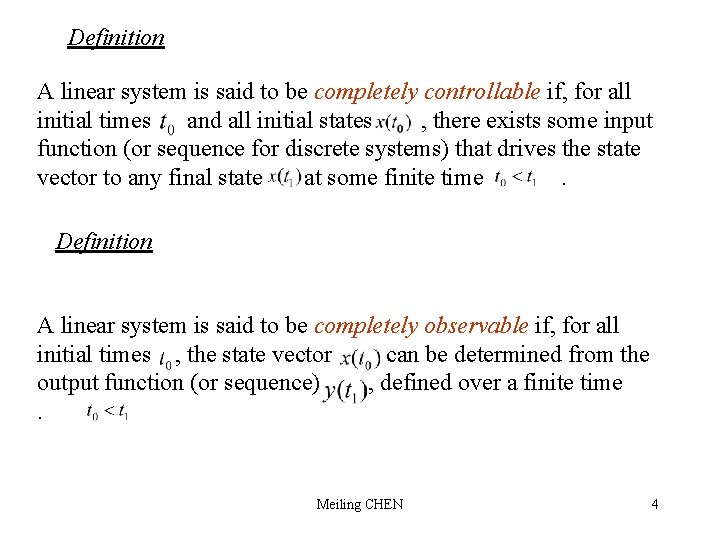 Definition

A linear system is said to be completely controllable if, for all initial times $t_0$ and all initial states $x(t_0)$ , there exists some input function (or sequence for discrete systems) that drives the state vector to any final state $x(t_1)$ at some finite time $t_0 < t_1$ .

Definition

A linear system is said to be completely observable if, for all initial times $t_0$, the state vector $x(t_0)$ can be determined from the output function (or sequence) $y(t_1)$, defined over a finite time . $t_0 < t_1$

Meiling CHEN

4